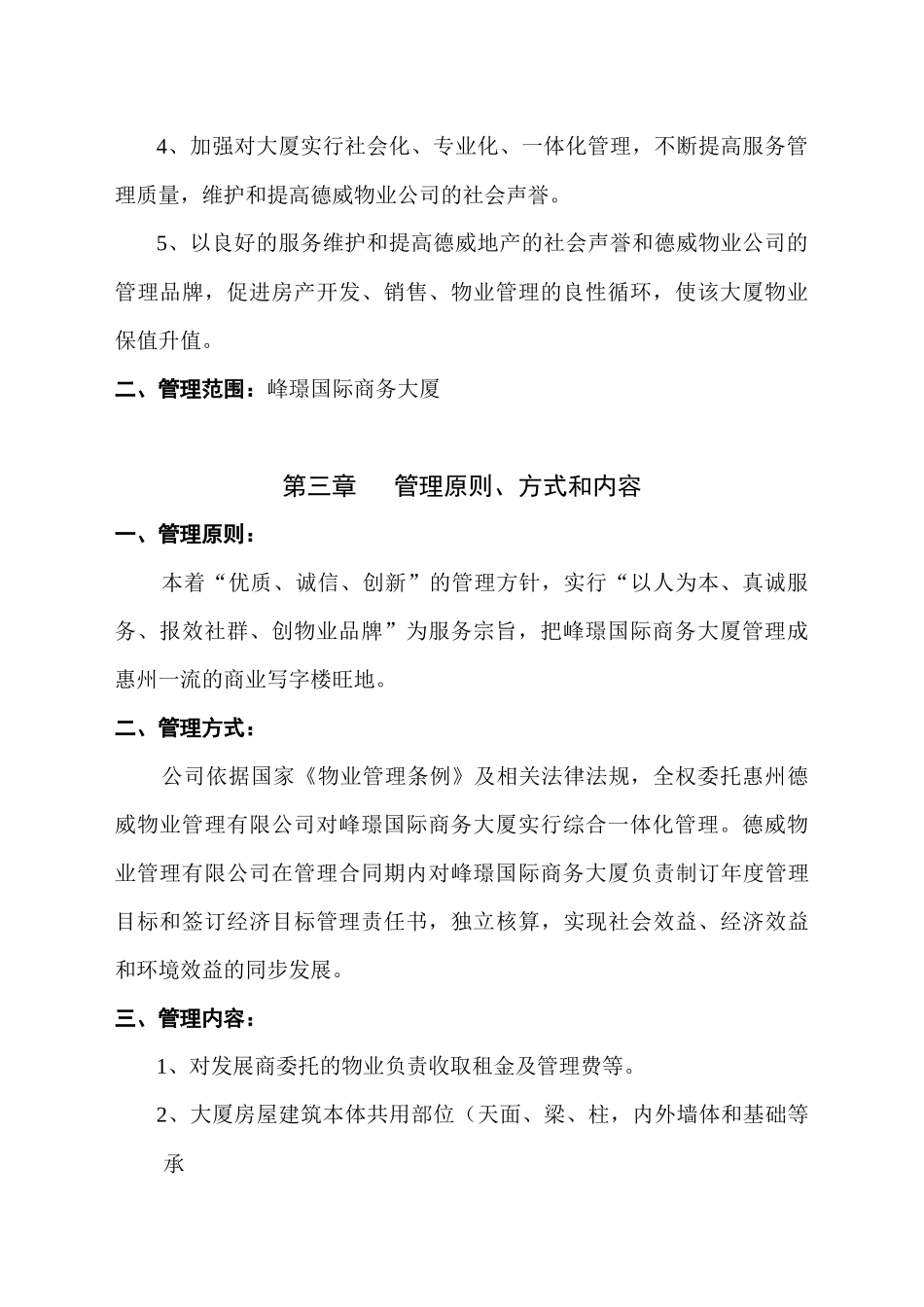 4、加强对大厦实行社会化、专业化、一体化管理，不断提高服务管理质量，维护和提高德威物业公司的社会声誉。

5、以良好的服务维护和提高德威地产的社会声誉和德威物业公司的管理品牌，促进房产开发、销售、物业管理的良性循环，使该大厦物业保值升值。

二、管理范围：峰璟国际商务大厦

第三章　管理原则、方式和内容

一、管理原则：

本着“优质、诚信、创新”的管理方针，实行“以人为本、真诚服务、报效社群、创物业品牌”为服务宗旨，把峰璟国际商务大厦管理成惠州一流的商业写字楼旺地。

二、管理方式：

公司依据国家《物业管理条例》及相关法律法规，全权委托惠州德威物业管理有限公司对峰璟国际商务大厦实行综合一体化管理。德威物业管理有限公司在管理合同期内对峰璟国际商务大厦负责制订年度管理目标和签订经济目标管理责任书，独立核算，实现社会效益、经济效益和环境效益的同步发展。

三、管理内容：

1、对发展商委托的物业负责收取租金及管理费等。

2、大厦房屋建筑本体共用部位（天面、梁、柱，内外墙体和基础等承